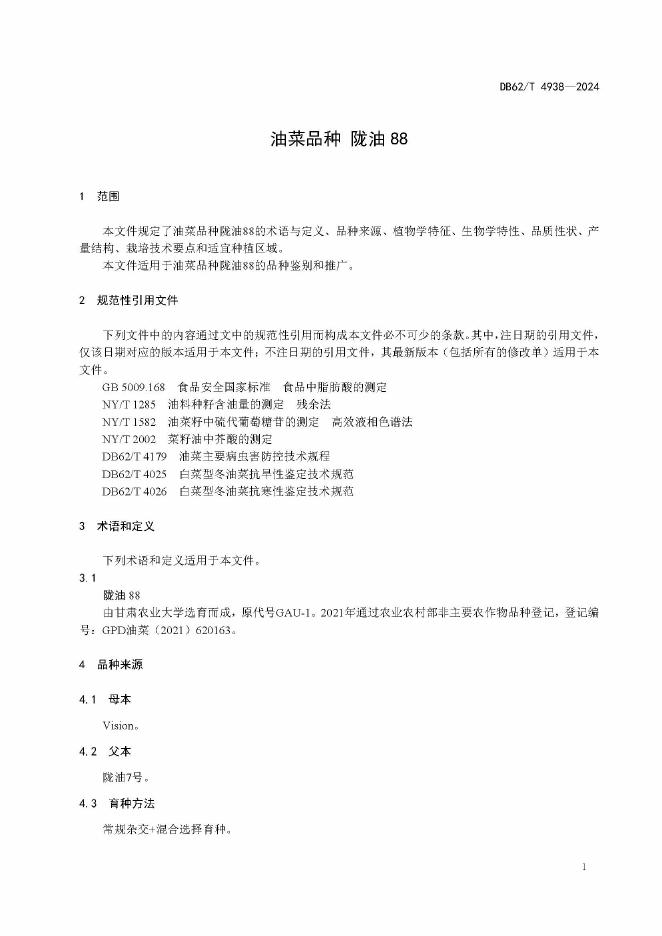 DB62/T 4938—2024

油菜品种 陇油 88

1 范围

本文件规定了油菜品种陇油88的术语与定义、品种来源、植物学特征、生物学特性、品质性状、产量结构、栽培技术要点和适宜种植区域。

本文件适用于油菜品种陇油88的品种鉴别和推广。

2 规范性引用文件

下列文件中的内容通过文中的规范性引用而构成本文件必不可少的条款。其中，注日期的引用文件，仅该日期对应的版本适用于本文件；不注日期的引用文件，其最新版本（包括所有的修改单）适用于本文件。

GB 5009.168 食品安全国家标准 食品中脂肪酸的测定
NY/T 1285 油料种籽含油量的测定 残余法
NY/T 1582 油菜籽中硫代葡萄糖苷的测定 高效液相色谱法
NY/T 2002 菜籽油中芥酸的测定
DB62/T 4179 油菜主要病虫害防控技术规程
DB62/T 4025 白菜型冬油菜抗旱性鉴定技术规范
DB62/T 4026 白菜型冬油菜抗寒性鉴定技术规范

3 术语和定义

下列术语和定义适用于本文件。

3.1
陇油 88
由甘肃农业大学选育而成，原代号GAU-1。2021年通过农业农村部非主要农作物品种登记，登记编号：GPD油菜（2021）620163。

4 品种来源

4.1 母本

Vision。

4.2 父本

陇油7号。

4.3 育种方法

常规杂交+混合选择育种。

1